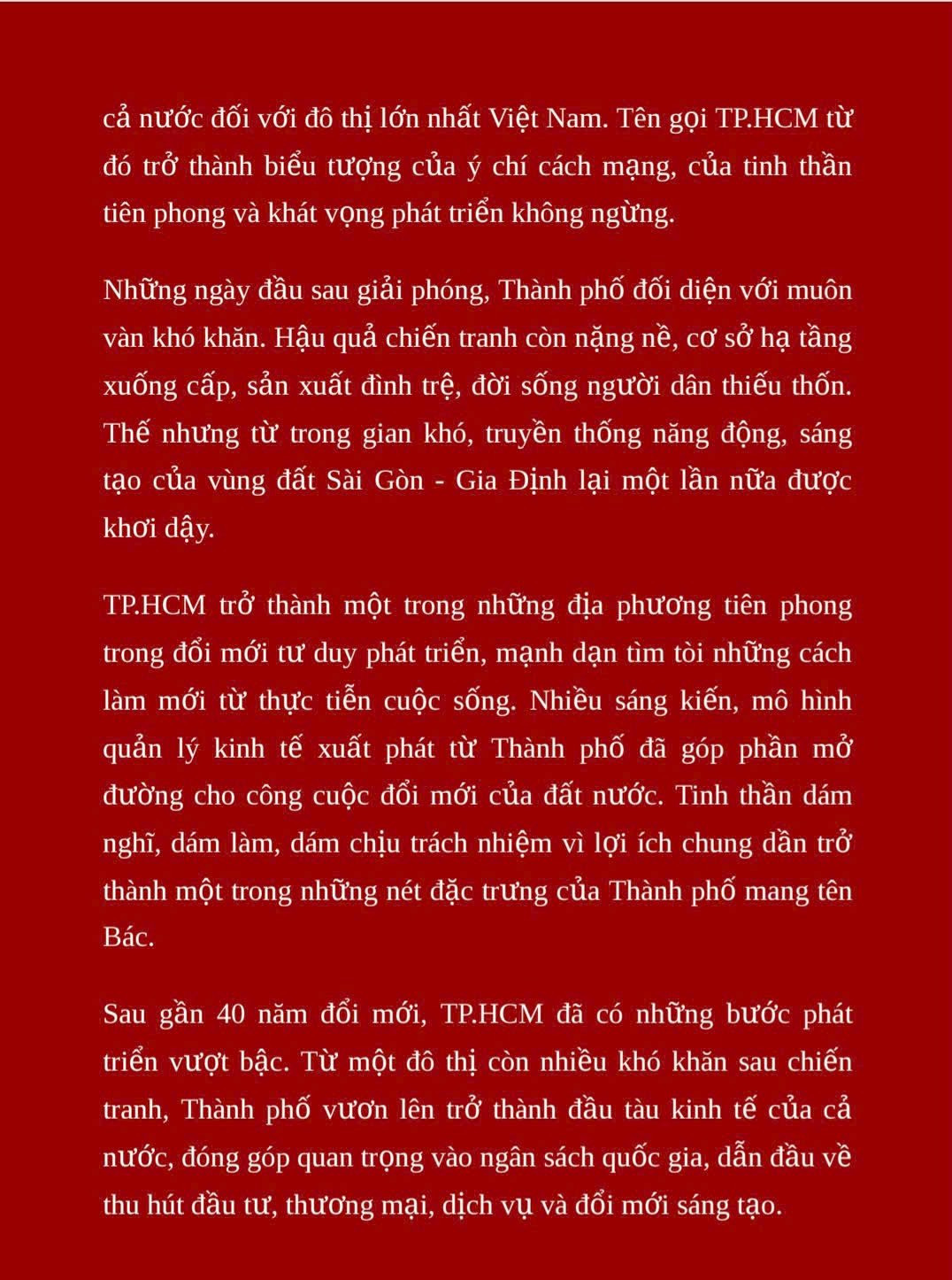 cả nước đối với đô thị lớn nhất Việt Nam. Tên gọi TP.HCM từ đó trở thành biểu tượng của ý chí cách mạng, của tinh thần tiên phong và khát vọng phát triển không ngừng.

Những ngày đầu sau giải phóng, Thành phố đối diện với muôn vàn khó khăn. Hậu quả chiến tranh còn nặng nề, cơ sở hạ tầng xuống cấp, sản xuất đình trệ, đời sống người dân thiếu thốn. Thế nhưng từ trong gian khó, truyền thống năng động, sáng tạo của vùng đất Sài Gòn - Gia Định lại một lần nữa được khơi dậy.

TP.HCM trở thành một trong những địa phương tiên phong trong đổi mới tư duy phát triển, mạnh dạn tìm tòi những cách làm mới từ thực tiễn cuộc sống. Nhiều sáng kiến, mô hình quản lý kinh tế xuất phát từ Thành phố đã góp phần mở đường cho công cuộc đổi mới của đất nước. Tinh thần dám nghĩ, dám làm, dám chịu trách nhiệm vì lợi ích chung dần trở thành một trong những nét đặc trưng của Thành phố mang tên Bác.

Sau gần 40 năm đổi mới, TP.HCM đã có những bước phát triển vượt bậc. Từ một đô thị còn nhiều khó khăn sau chiến tranh, Thành phố vươn lên trở thành đầu tàu kinh tế của cả nước, đóng góp quan trọng vào ngân sách quốc gia, dẫn đầu về thu hút đầu tư, thương mại, dịch vụ và đổi mới sáng tạo.